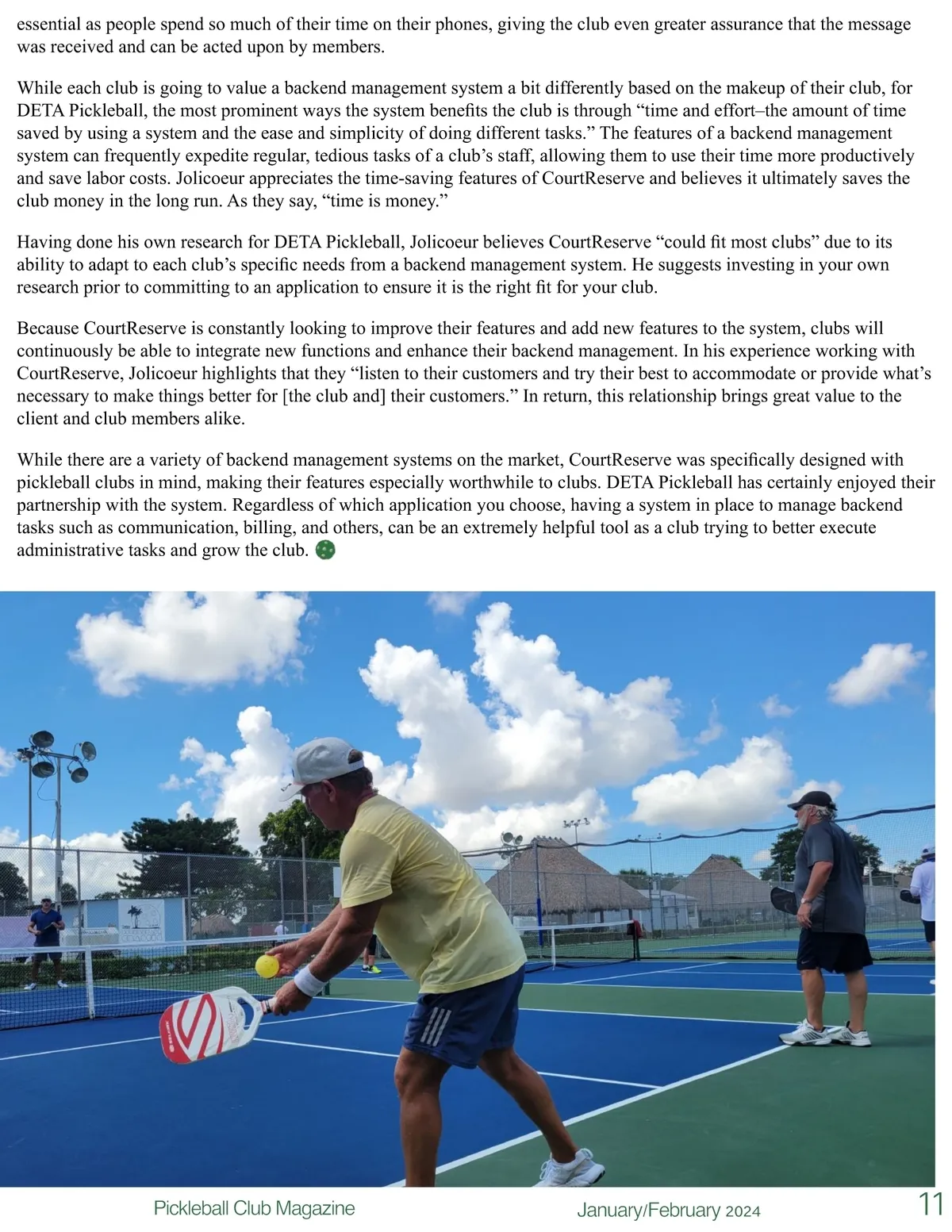 essential as people spend so much of their time on their phones, giving the club even greater assurance that the message was received and can be acted upon by members.

While each club is going to value a backend management system a bit differently based on the makeup of their club, for DETA Pickleball, the most prominent ways the system benefits the club is through “time and effort–the amount of time saved by using a system and the ease and simplicity of doing different tasks.” The features of a backend management system can frequently expedite regular, tedious tasks of a club’s staff, allowing them to use their time more productively and save labor costs. Jolicoeur appreciates the time-saving features of CourtReserve and believes it ultimately saves the club money in the long run. As they say, “time is money.”

Having done his own research for DETA Pickleball, Jolicoeur believes CourtReserve “could fit most clubs” due to its ability to adapt to each club’s specific needs from a backend management system. He suggests investing in your own research prior to committing to an application to ensure it is the right fit for your club.

Because CourtReserve is constantly looking to improve their features and add new features to the system, clubs will continuously be able to integrate new functions and enhance their backend management. In his experience working with CourtReserve, Jolicoeur highlights that they “listen to their customers and try their best to accommodate or provide what’s necessary to make things better for [the club and] their customers.” In return, this relationship brings great value to the client and club members alike.

While there are a variety of backend management systems on the market, CourtReserve was specifically designed with pickleball clubs in mind, making their features especially worthwhile to clubs. DETA Pickleball has certainly enjoyed their partnership with the system. Regardless of which application you choose, having a system in place to manage backend tasks such as communication, billing, and others, can be an extremely helpful tool as a club trying to better execute administrative tasks and grow the club.

Pickleball Club Magazine January/February 2024 11